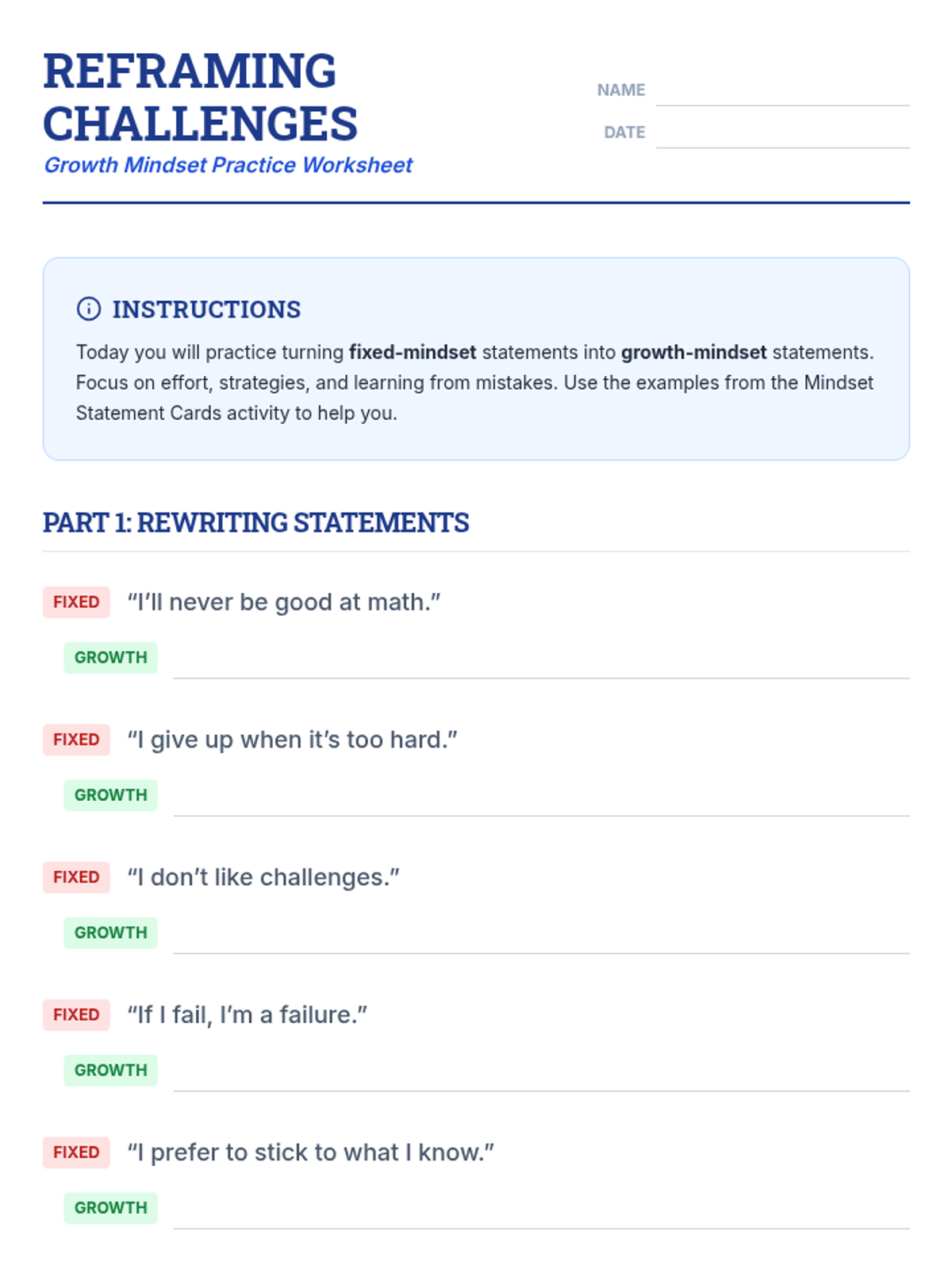 REFRAMING CHALLENGES
Growth Mindset Practice Worksheet

NAME ____
DATE ____

INSTRUCTIONS

Today you will practice turning fixed-mindset statements into growth-mindset statements. Focus on effort, strategies, and learning from mistakes. Use the examples from the Mindset Statement Cards activity to help you.

PART 1: REWRITING STATEMENTS

FIXED "I'll never be good at math."
GROWTH ____

FIXED "I give up when it's too hard."
GROWTH ____

FIXED "I don't like challenges."
GROWTH ____

FIXED "If I fail, I'm a failure."
GROWTH ____

FIXED "I prefer to stick to what I know."
GROWTH ____